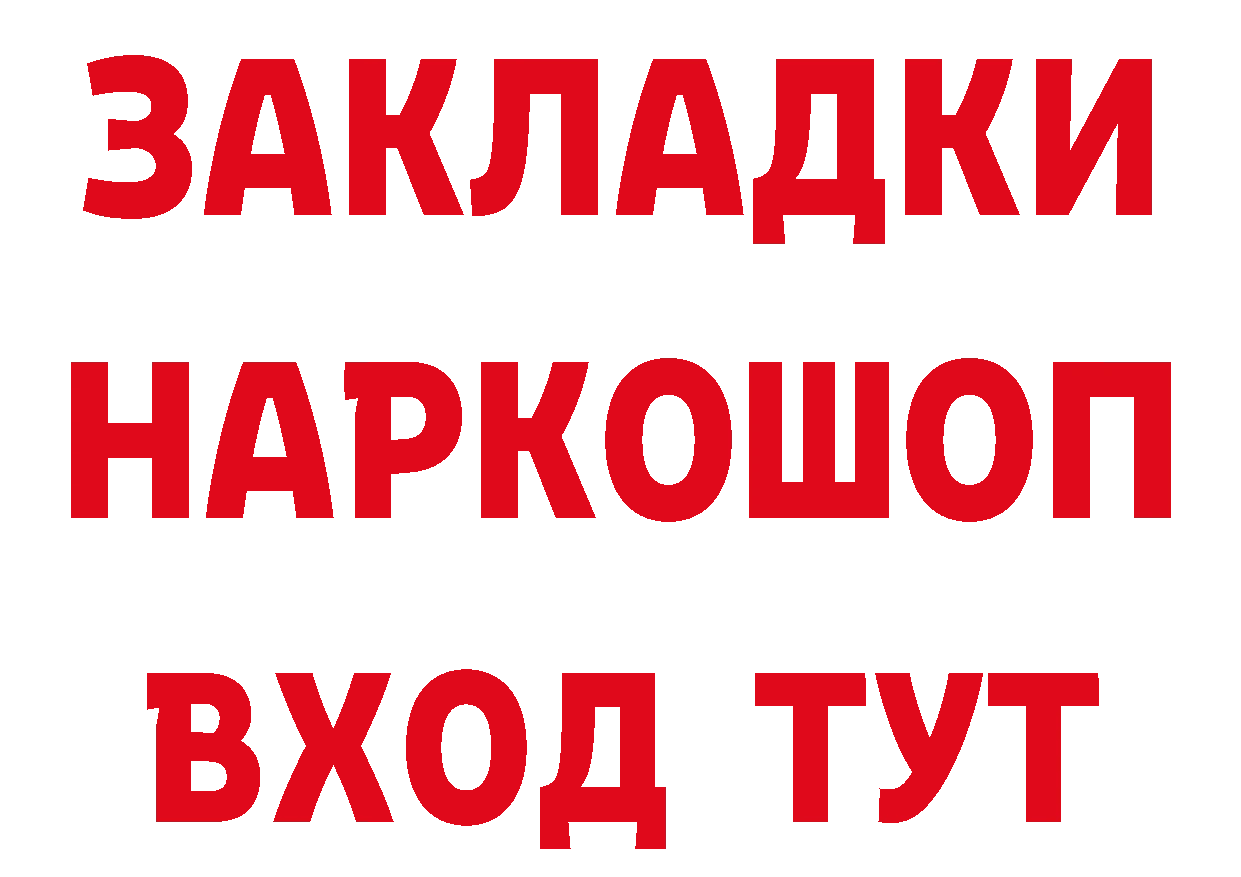 ЗАКЛАДКИ
НАРКОШОП
ВХОД ТУТ